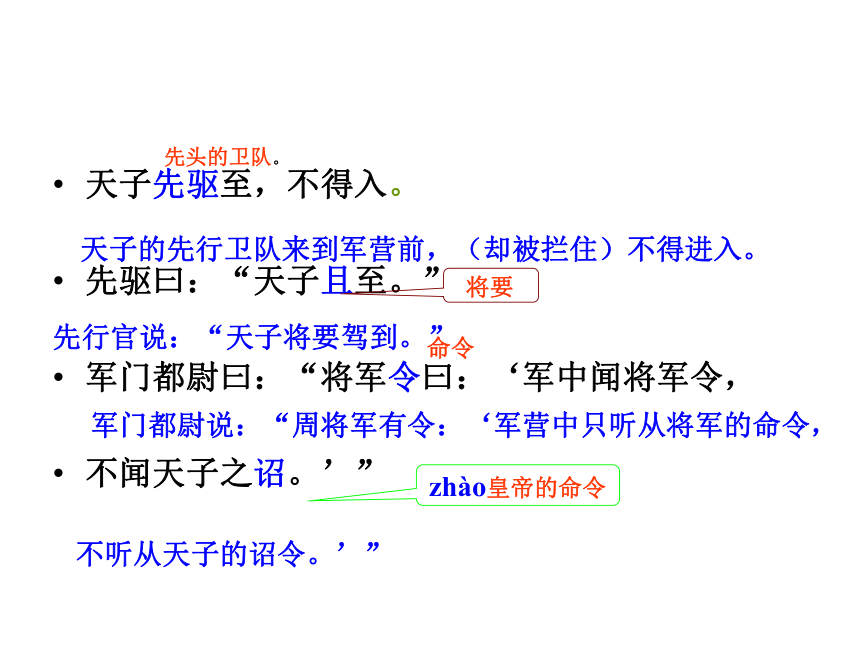 先头的卫队。

• 天子先驱至，不得入。

天子的先行卫队来到军营前，（却被拦住）不得进入。

• 先驱曰：“天子且至。”

将要

先行官说：“天子将要驾到。”

命令

• 军门都尉曰：“将军令曰：‘军中闻将军令，

军门都尉说：“周将军有令：‘军营中只听从将军的命令，

• 不闻天子之诏。’”

zhào皇帝的命令

不听从天子的诏令。’”